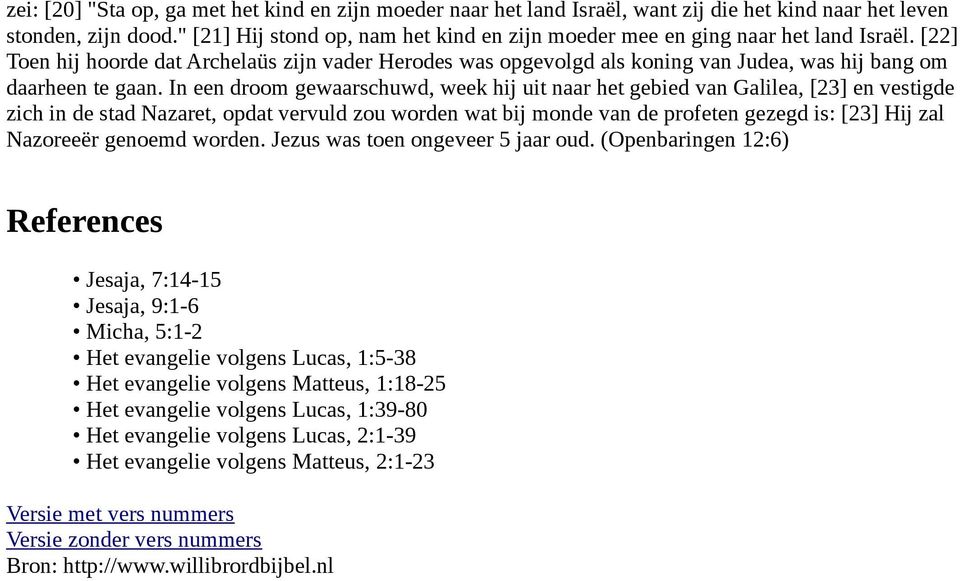 zei: [20] "Sta op, ga met het kind en zijn moeder naar het land Israël, want zij die het kind naar het leven stonden, zijn dood." [21] Hij stond op, nam het kind en zijn moeder mee en ging naar het land Israël. [22] Toen hij hoorde dat Archelaüs zijn vader Herodes was opgevolgd als koning van Judea, was hij bang om daarheen te gaan. In een droom gewaarschuwd, week hij uit naar het gebied van Galilea, [23] en vestigde zich in de stad Nazaret, opdat vervuld zou worden wat bij monde van de profeten gezegd is: [23] Hij zal Nazoreeër genoemd worden. Jezus was toen ongeveer 5 jaar oud. (Openbaringen 12:6)

References

• Jesaja, 7:14-15
• Jesaja, 9:1-6
• Micha, 5:1-2
• Het evangelie volgens Lucas, 1:5-38
• Het evangelie volgens Matteus, 1:18-25
• Het evangelie volgens Lucas, 1:39-80
• Het evangelie volgens Lucas, 2:1-39
• Het evangelie volgens Matteus, 2:1-23

Versie met vers nummers
Versie zonder vers nummers
Bron: http://www.willibrordbijbel.nl